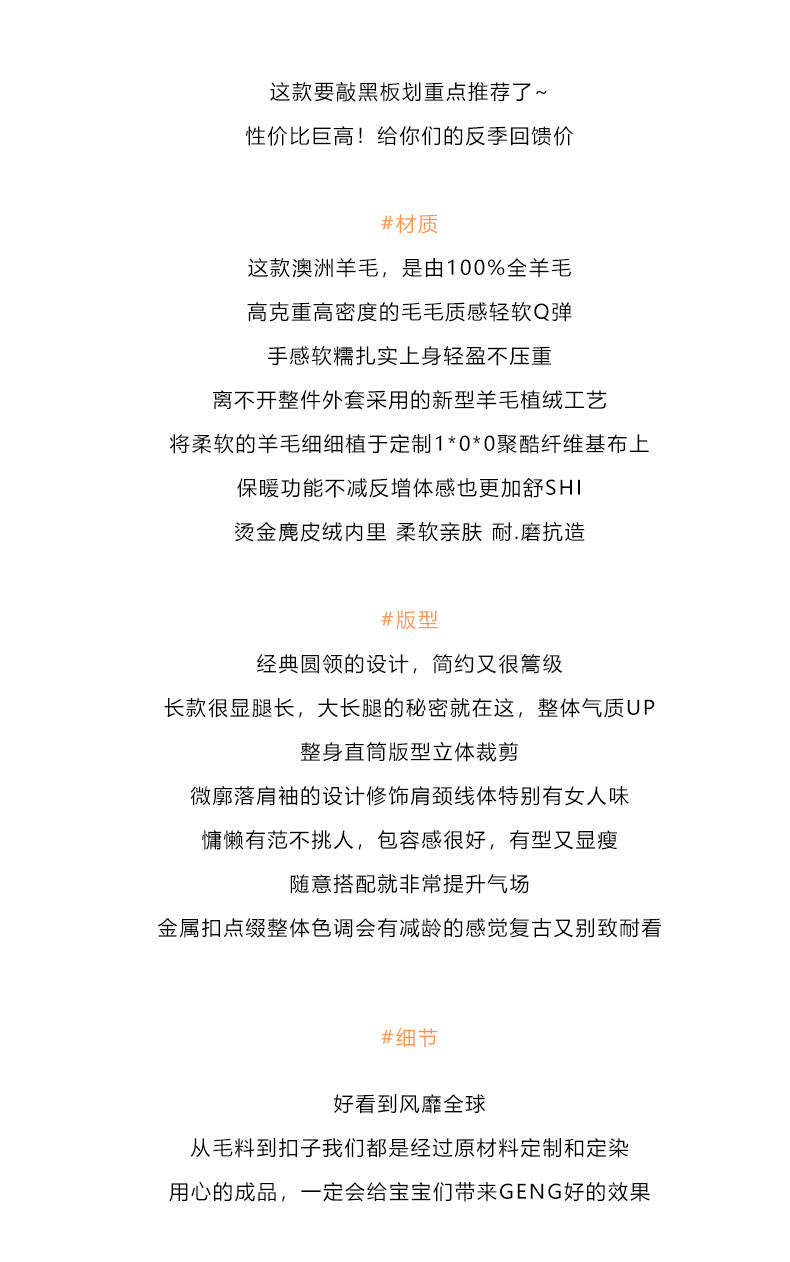 这款要敲黑板划重点推荐了~
性价比巨高！给你们的反季回馈价

#材质

这款澳洲羊毛，是由100%全羊毛
高克重高密度的毛毛质感轻软Q弹
手感软糯扎实上身轻盈不压重
离不开整件外套采用的新型羊毛植绒工艺
将柔软的羊毛细细植于定制1*0*0聚酷纤维基布上
保暖功能不减反增体感也更加舒SHI
烫金麂皮绒内里 柔软亲肤 耐.磨抗造

#版型

经典圆领的设计，简约又很篙级
长款很显腿长，大长腿的秘密就在这，整体气质UP
整身直筒版型立体裁剪
微廓落肩袖的设计修饰肩颈线体特别有女人味
慵懒有范不挑人，包容感很好，有型又显瘦
随意搭配就非常提升气场
金属扣点缀整体色调会有减龄的感觉复古又别致耐看

#细节

好看到风靡全球
从毛料到扣子我们都是经过原材料定制和定染
用心的成品，一定会给宝宝们带来GENG好的效果